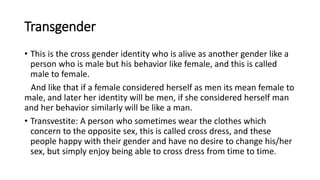 Transgender

• This is the cross gender identity who is alive as another gender like a person who is male but his behavior like female, and this is called male to female.

And like that if a female considered herself as men its mean female to male, and later her identity will be men, if she considered herself man and her behavior similarly will be like a man.

• Transvestite: A person who sometimes wear the clothes which concern to the opposite sex, this is called cross dress, and these people happy with their gender and have no desire to change his/her sex, but simply enjoy being able to cross dress from time to time.